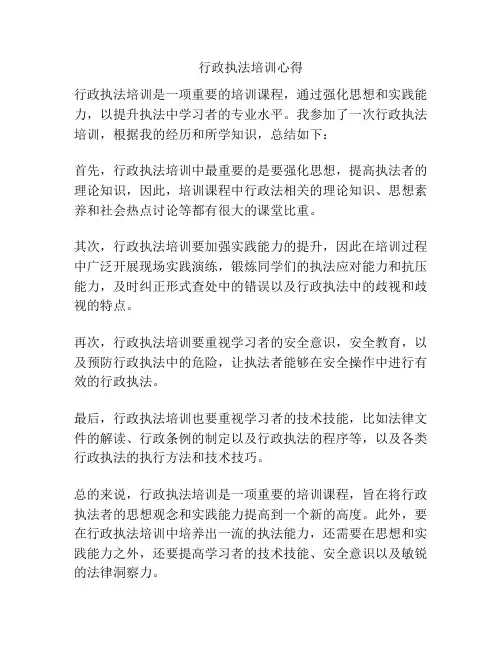 行政执法培训心得

行政执法培训是一项重要的培训课程，通过强化思想和实践能力，以提升执法中学习者的专业水平。我参加了一次行政执法培训，根据我的经历和所学知识，总结如下：

首先，行政执法培训中最重要的是要强化思想，提高执法者的理论知识，因此，培训课程中行政法相关的理论知识、思想素养和社会热点讨论等都有很大的课堂比重。

其次，行政执法培训要加强实践能力的提升，因此在培训过程中广泛开展现场实践演练，锻炼同学们的执法应对能力和抗压能力，及时纠正形式查处中的错误以及行政执法中的歧视和歧视的特点。

再次，行政执法培训要重视学习者的安全意识，安全教育，以及预防行政执法中的危险，让执法者能够在安全操作中进行有效的行政执法。

最后，行政执法培训也要重视学习者的技术技能，比如法律文件的解读、行政条例的制定以及行政执法的程序等，以及各类行政执法的执行方法和技术技巧。

总的来说，行政执法培训是一项重要的培训课程，旨在将行政执法者的思想观念和实践能力提高到一个新的高度。此外，要在行政执法培训中培养出一流的执法能力，还需要在思想和实践能力之外，还要提高学习者的技术技能、安全意识以及敏锐的法律洞察力。